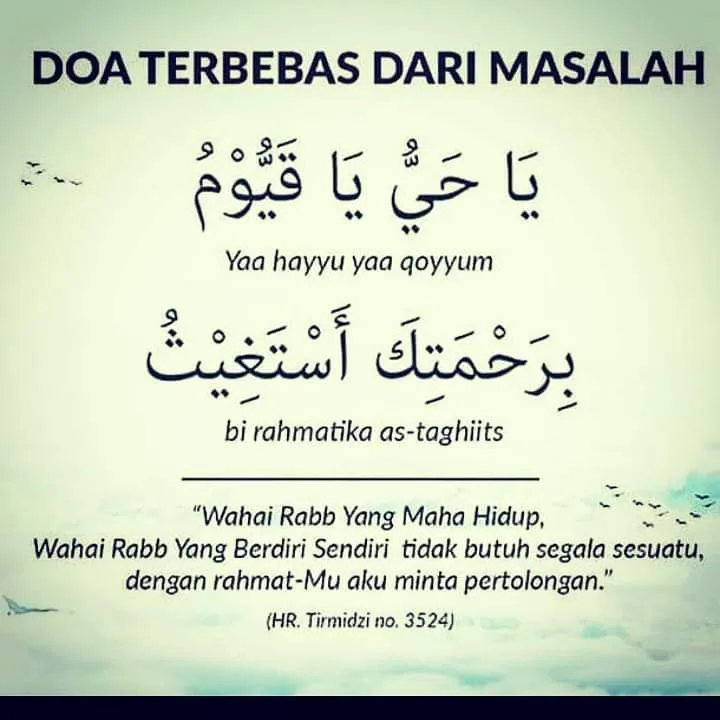 DOA TERBEBAS DARI MASALAH

يَا حَيُّ يَا قَيُّوْمُ

Yaa hayyu yaa qoyyum

بِرَحْمَتِكَ أَسْتَغِيْثُ

bi rahmatika as-taghiits

"Wahai Rabb Yang Maha Hidup, Wahai Rabb Yang Berdiri Sendiri tidak butuh segala sesuatu, dengan rahmat-Mu aku minta pertolongan."

(HR. Tirmidzi no. 3524)